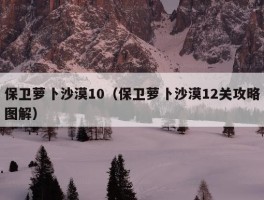 保卫萝卜沙漠10（保卫萝卜沙漠12关攻略图解）